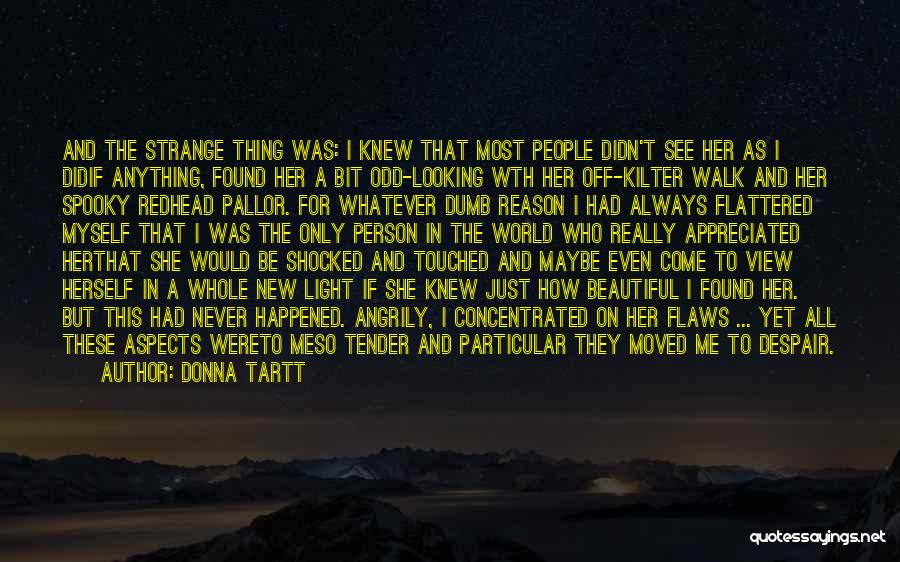 AND THE STRANGE THING WAS: I KNEW THAT MOST PEOPLE DIDN'T SEE HER AS I DIDIF ANYTHING, FOUND HER A BIT ODD-LOOKING WTH HER OFF-KILTER WALK AND HER SPOOKY REDHEAD PALLOR. FOR WHATEVER DUMB REASON I HAD ALWAYS FLATTERED MYSELF THAT I WAS THE ONLY PERSON IN THE WORLD WHO REALLY APPRECIATED HERTHAT SHE WOULD BE SHOCKED AND TOUCHED AND MAYBE EVEN COME TO VIEW HERSELF IN A WHOLE NEW LIGHT IF SHE KNEW JUST HOW BEAUTIFUL I FOUND HER. BUT THIS HAD NEVER HAPPENED. ANGRILY, I CONCENTRATED ON HER FLAWS ... YET ALL THESE ASPECTS WERETO MESO TENDER AND PARTICULAR THEY MOVED ME TO DESPAIR.
AUTHOR: DONNA TARTT

quotessayings.net